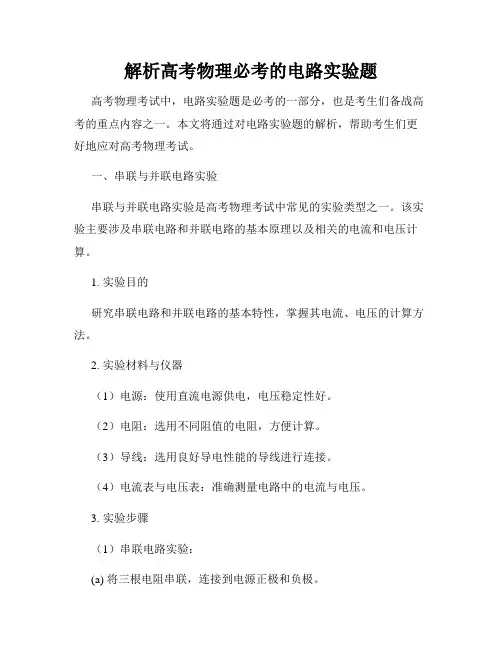 解析高考物理必考的电路实验题

高考物理考试中，电路实验题是必考的一部分，也是考生们备战高考的重点内容之一。本文将通过对电路实验题的解析，帮助考生们更好地应对高考物理考试。

一、串联与并联电路实验

串联与并联电路实验是高考物理考试中常见的实验类型之一。该实验主要涉及串联电路和并联电路的基本原理以及相关的电流和电压计算。

1. 实验目的

研究串联电路和并联电路的基本特性，掌握其电流、电压的计算方法。

2. 实验材料与仪器

（1）电源：使用直流电源供电，电压稳定性好。

（2）电阻：选用不同阻值的电阻，方便计算。

（3）导线：选用良好导电性能的导线进行连接。

（4）电流表与电压表：准确测量电路中的电流与电压。

3. 实验步骤

（1）串联电路实验：

(a) 将三根电阻串联，连接到电源正极和负极。